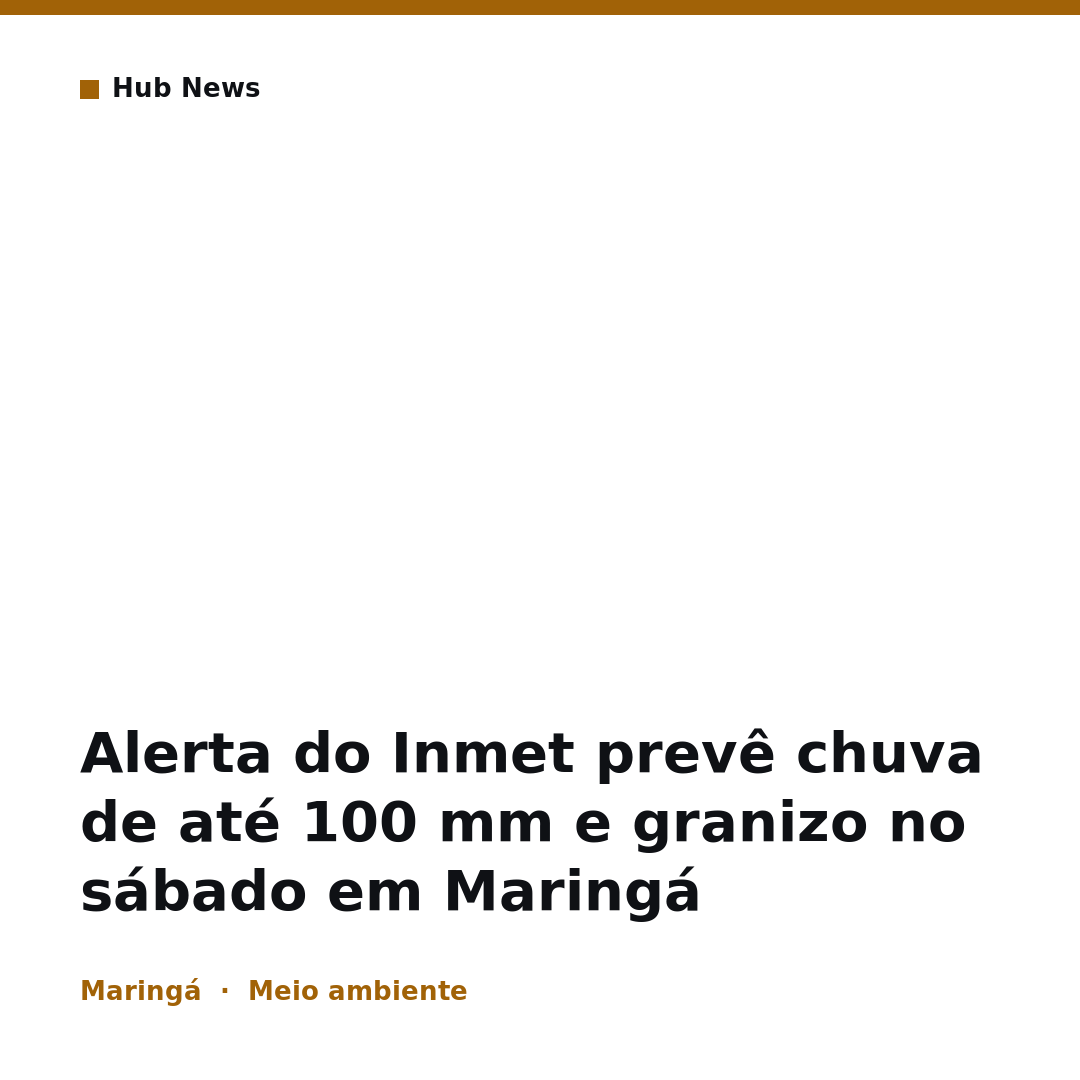 Hub News

Alerta do Inmet prevê chuva de até 100 mm e granizo no sábado em Maringá

Maringá · Meio ambiente